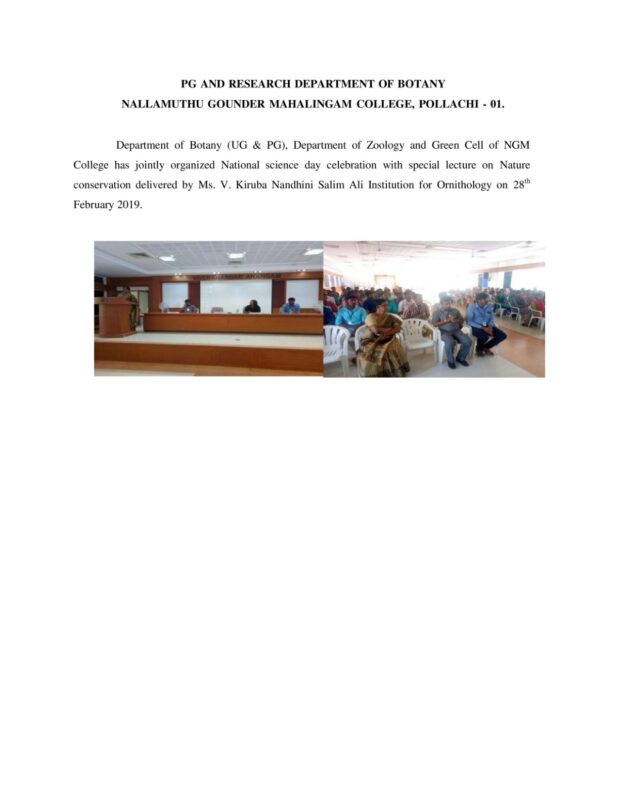 PG AND RESEARCH DEPARTMENT OF BOTANY
NALLAMUTHU GOUNDER MAHALINGAM COLLEGE, POLLACHI - 01.

Department of Botany (UG & PG), Department of Zoology and Green Cell of NGM College has jointly organized National science day celebration with special lecture on Nature conservation delivered by Ms. V. Kiruba Nandhini Salim Ali Institution for Ornithology on 28th February 2019.